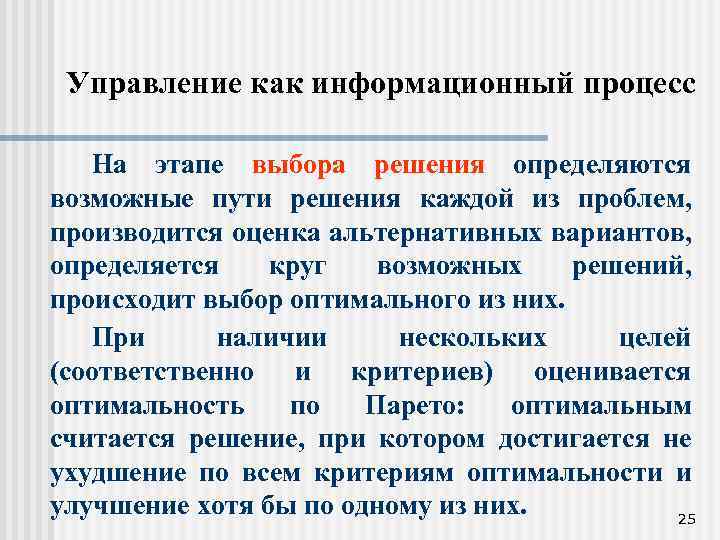 Управление как информационный процесс

На этапе выбора решения определяются возможные пути решения каждой из проблем, производится оценка альтернативных вариантов, определяется круг возможных решений, происходит выбор оптимального из них.

При наличии нескольких целей (соответственно и критериев) оценивается оптимальность по Парето: оптимальным считается решение, при котором достигается не ухудшение по всем критериям оптимальности и улучшение хотя бы по одному из них.

25